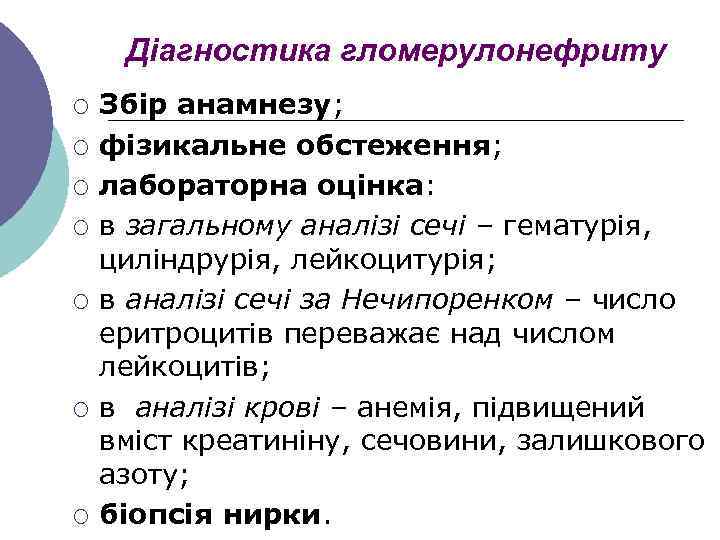 Діагностика гломерулонефриту

○ Збір анамнезу;
○ фізикальне обстеження;
○ лабораторна оцінка:
○ в загальному аналізі сечі – гематурія, циліндрурія, лейкоцитурія;
○ в аналізі сечі за Нечипоренком – число еритроцитів переважає над числом лейкоцитів;
○ в аналізі крові – анемія, підвищений вміст креатиніну, сечовини, залишкового азоту;
○ біопсія нирки.